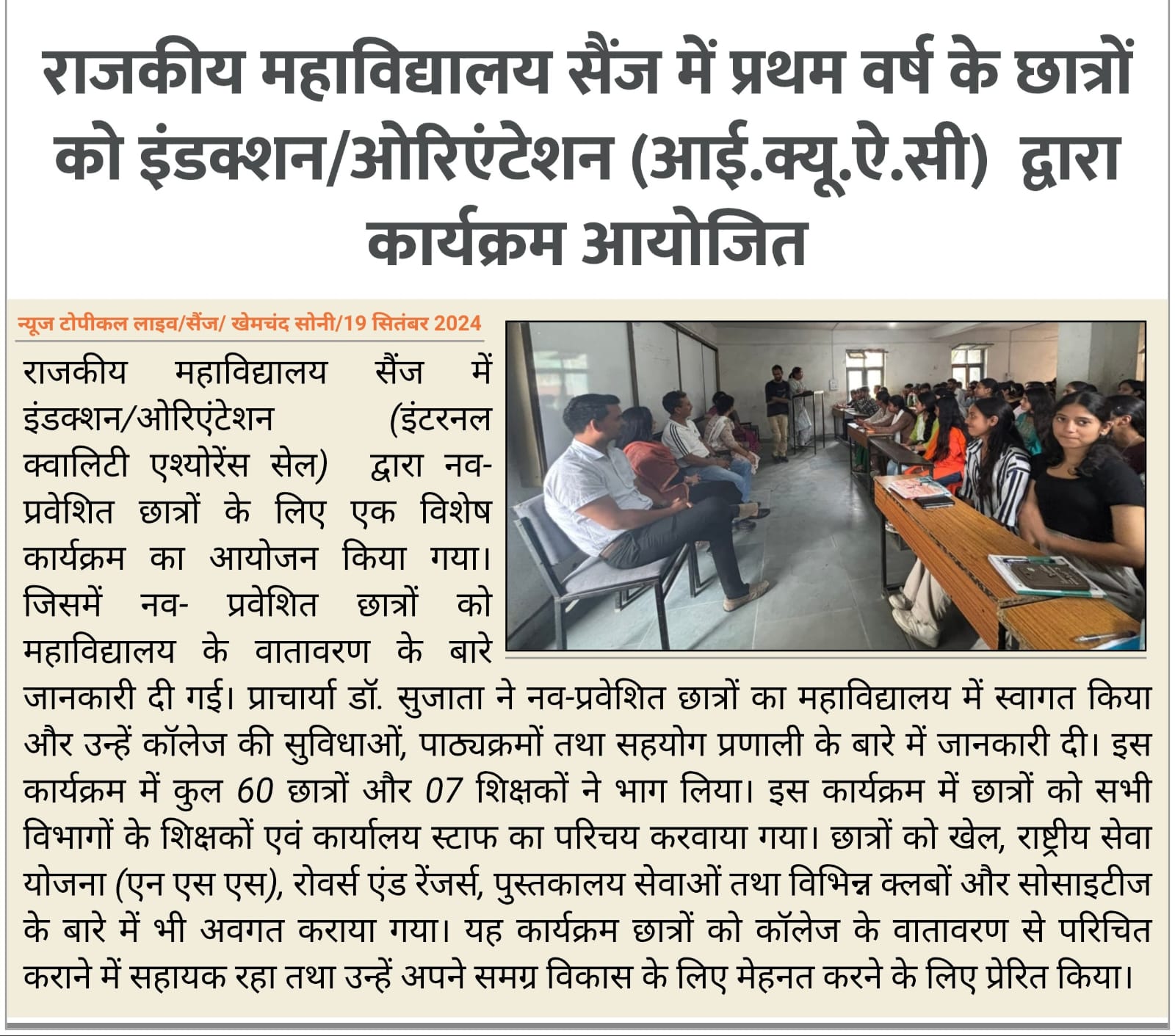 राजकीय महाविद्यालय सैंज में प्रथम वर्ष के छात्रों को इंडक्शन/ओरिएंटेशन (आई.क्यू.ऐ.सी) द्वारा कार्यक्रम आयोजित

न्यूज टोपीकल लाइव/सैंज/ खेमचंद सोनी/19 सितंबर 2024

राजकीय महाविद्यालय सैंज में इंडक्शन/ओरिएंटेशन (इंटरनल क्वालिटी एश्योरेंस सेल) द्वारा नव-प्रवेशित छात्रों के लिए एक विशेष कार्यक्रम का आयोजन किया गया। जिसमें नव- प्रवेशित छात्रों को महाविद्यालय के वातावरण के बारे जानकारी दी गई। प्राचार्या डॉ. सुजाता ने नव-प्रवेशित छात्रों का महाविद्यालय में स्वागत किया और उन्हें कॉलेज की सुविधाओं, पाठ्यक्रमों तथा सहयोग प्रणाली के बारे में जानकारी दी। इस कार्यक्रम में कुल 60 छात्रों और 07 शिक्षकों ने भाग लिया। इस कार्यक्रम में छात्रों को सभी विभागों के शिक्षकों एवं कार्यालय स्टाफ का परिचय करवाया गया। छात्रों को खेल, राष्ट्रीय सेवा योजना (एन एस एस), रोवर्स एंड रेंजर्स, पुस्तकालय सेवाओं तथा विभिन्न क्लबों और सोसाइटीज के बारे में भी अवगत कराया गया। यह कार्यक्रम छात्रों को कॉलेज के वातावरण से परिचित कराने में सहायक रहा तथा उन्हें अपने समग्र विकास के लिए मेहनत करने के लिए प्रेरित किया।